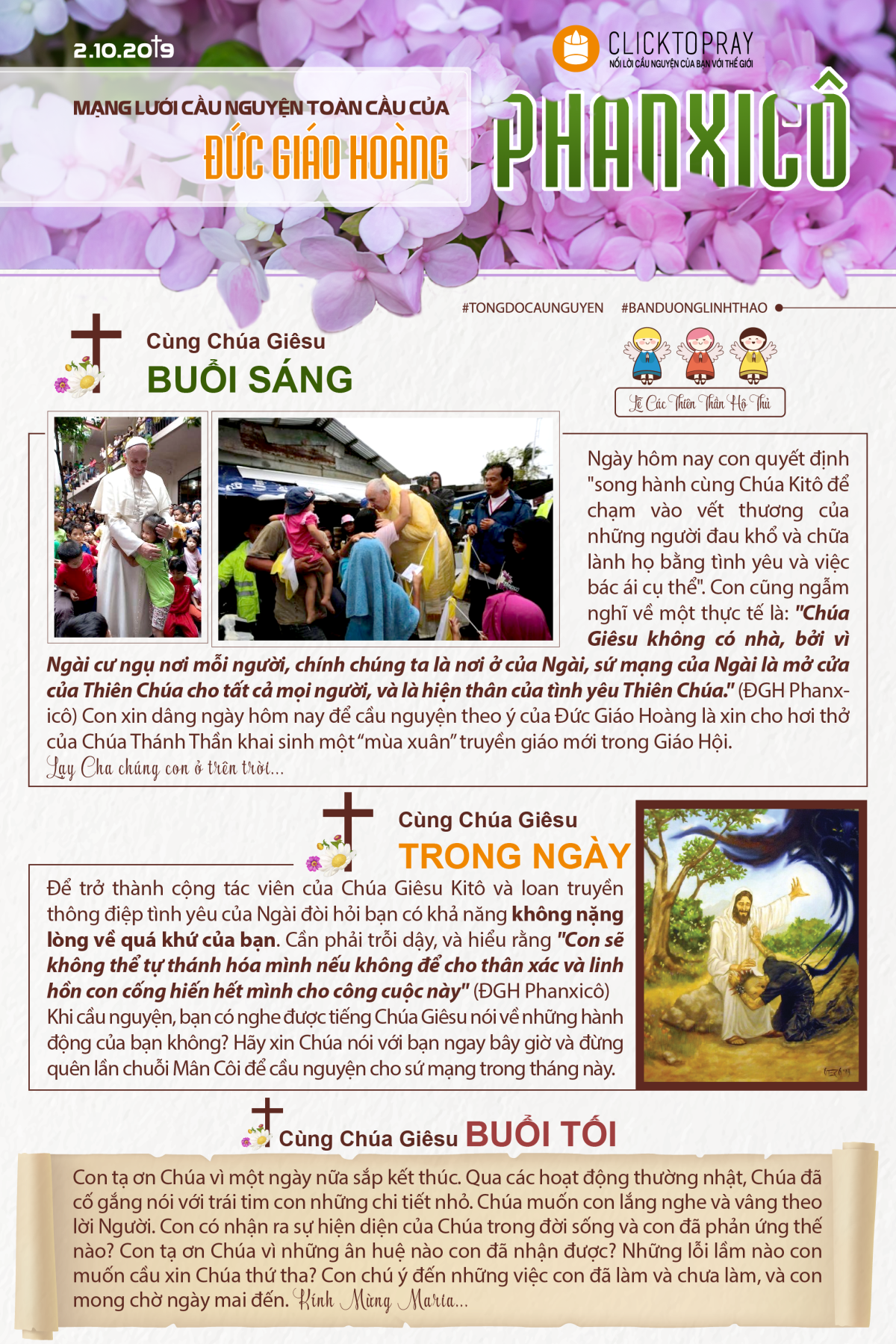 2.10.2019

CLICKTOPRAY
NỐI LỜI CẦU NGUYỆN CỦA BẠN VỚI THẾ GIỚI

MẠNG LƯỚI CẦU NGUYỆN TOÀN CẦU CỦA
ĐỨC GIÁO HOÀNG
PHANXICÔ

#TONGDOCAUNGUYEN #BANDUONGLINHTHAO

Cùng Chúa Giêsu
BUỔI SÁNG

Lễ Các Thiên Thần Hộ Thủ

Ngày hôm nay con quyết định "song hành cùng Chúa Kitô để chạm vào vết thương của những người đau khổ và chữa lành họ bằng tình yêu và việc bác ái cụ thể". Con cũng ngẫm nghĩ về một thực tế là: "Chúa Giêsu không có nhà, bởi vì Ngài cư ngụ nơi mỗi người, chính chúng ta là nơi ở của Ngài, sứ mạng của Ngài là mở cửa của Thiên Chúa cho tất cả mọi người, và là hiện thân của tình yêu Thiên Chúa." (ĐGH Phanxicô) Con xin dâng ngày hôm nay để cầu nguyện theo ý của Đức Giáo Hoàng là xin cho hơi thở của Chúa Thánh Thần khai sinh một "mùa xuân" truyền giáo mới trong Giáo Hội.
Lạy Cha chúng con ở trên trời...

Cùng Chúa Giêsu
TRONG NGÀY

Để trở thành cộng tác viên của Chúa Giêsu Kitô và loan truyền thông điệp tình yêu của Ngài đòi hỏi bạn có khả năng không nặng lòng về quá khứ của bạn. Cần phải trỗi dậy, và hiểu rằng "Con sẽ không thể tự thánh hóa mình nếu không để cho thân xác và linh hồn con cống hiến hết mình cho công cuộc này" (ĐGH Phanxicô) Khi cầu nguyện, bạn có nghe được tiếng Chúa Giêsu nói về những hành động của bạn không? Hãy xin Chúa nói với bạn ngay bây giờ và đừng quên lần chuỗi Mân Côi để cầu nguyện cho sứ mạng trong tháng này.

Cùng Chúa Giêsu BUỔI TỐI

Con tạ ơn Chúa vì một ngày nữa sắp kết thúc. Qua các hoạt động thường nhật, Chúa đã cố gắng nói với trái tim con những chi tiết nhỏ. Chúa muốn con lắng nghe và vâng theo lời Người. Con có nhận ra sự hiện diện của Chúa trong đời sống và con đã phản ứng thế nào? Con tạ ơn Chúa vì những ân huệ nào con đã nhận được? Những lỗi lầm nào con muốn cầu xin Chúa thứ tha? Con chú ý đến những việc con đã làm và chưa làm, và con mong chờ ngày mai đến. Kính Mừng Maria...